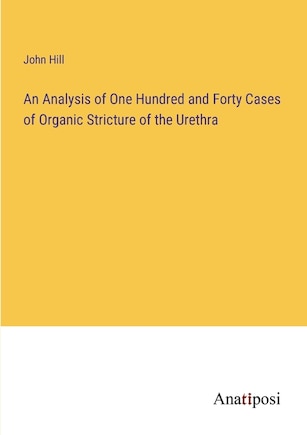 John Hill

An Analysis of One Hundred and Forty Cases of Organic Stricture of the Urethra

Anatiposi